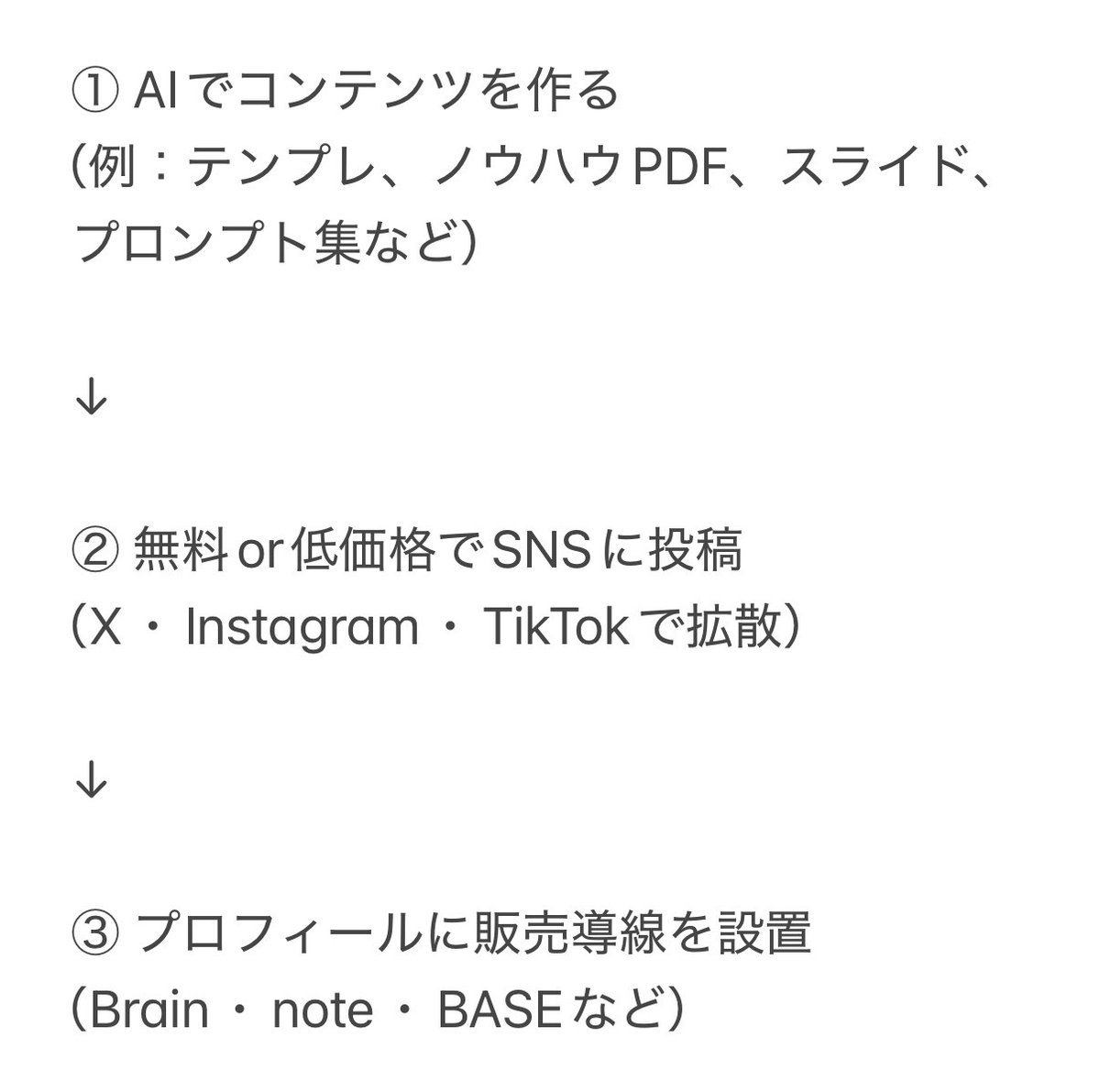 ① AIでコンテンツを作る
(例：テンプレ、ノウハウPDF、スライド、プロンプト集など)

↓

② 無料or低価格でSNSに投稿
(X・Instagram・TikTokで拡散)

↓

③ プロフィールに販売導線を設置
(Brain・note・BASEなど)